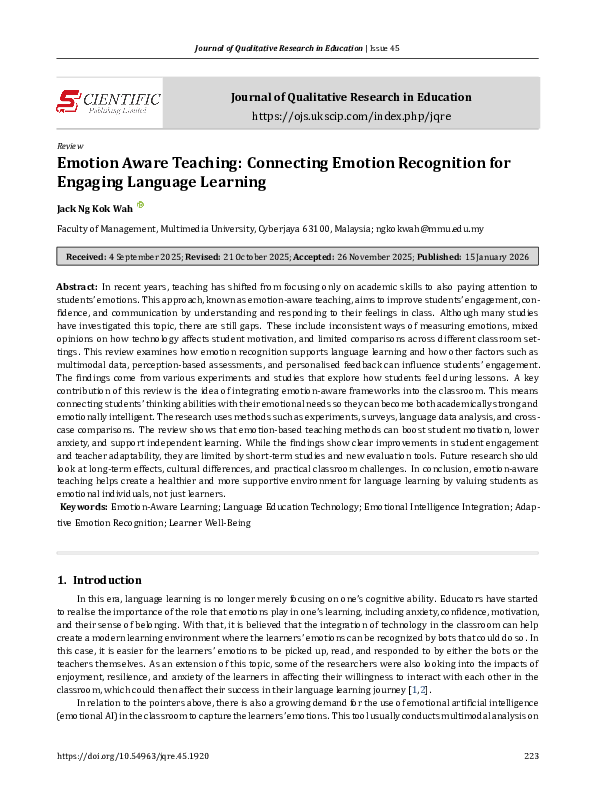 Journal of Qualitative Research in Education | Issue 45

SCIENTIFIC
Publishing Limited

Journal of Qualitative Research in Education
https://ojs.ukscip.com/index.php/jqre

Review

Emotion Aware Teaching: Connecting Emotion Recognition for Engaging Language Learning

Jack Ng Kok Wah

Faculty of Management, Multimedia University, Cyberjaya 63100, Malaysia; ngkokwah@mmu.edu.my

Received: 4 September 2025; Revised: 21 October 2025; Accepted: 26 November 2025; Published: 15 January 2026

Abstract: In recent years, teaching has shifted from focusing only on academic skills to also paying attention to students' emotions. This approach, known as emotion-aware teaching, aims to improve students' engagement, confidence, and communication by understanding and responding to their feelings in class. Although many studies have investigated this topic, there are still gaps. These include inconsistent ways of measuring emotions, mixed opinions on how technology affects student motivation, and limited comparisons across different classroom settings. This review examines how emotion recognition supports language learning and how other factors such as multimodal data, perception-based assessments, and personalised feedback can influence students' engagement. The findings come from various experiments and studies that explore how students feel during lessons. A key contribution of this review is the idea of integrating emotion-aware frameworks into the classroom. This means connecting students' thinking abilities with their emotional needs so they can become both academically strong and emotionally intelligent. The research uses methods such as experiments, surveys, language data analysis, and cross-case comparisons. The review shows that emotion-based teaching methods can boost student motivation, lower anxiety, and support independent learning. While the findings show clear improvements in student engagement and teacher adaptability, they are limited by short-term studies and new evaluation tools. Future research should look at long-term effects, cultural differences, and practical classroom challenges. In conclusion, emotion-aware teaching helps create a healthier and more supportive environment for language learning by valuing students as emotional individuals, not just learners.

Keywords: Emotion-Aware Learning; Language Education Technology; Emotional Intelligence Integration; Adaptive Emotion Recognition; Learner Well-Being

1. Introduction

In this era, language learning is no longer merely focusing on one's cognitive ability. Educators have started to realise the importance of the role that emotions play in one's learning, including anxiety, confidence, motivation, and their sense of belonging. With that, it is believed that the integration of technology in the classroom can help create a modern learning environment where the learners' emotions can be recognized by bots that could do so. In this case, it is easier for the learners' emotions to be picked up, read, and responded to by either the bots or the teachers themselves. As an extension of this topic, some of the researchers were also looking into the impacts of enjoyment, resilience, and anxiety of the learners in affecting their willingness to interact with each other in the classroom, which could then affect their success in their language learning journey [1,2].

In relation to the pointers above, there is also a growing demand for the use of emotional artificial intelligence (emotional AI) in the classroom to capture the learners' emotions. This tool usually conducts multimodal analysis on

https://doi.org/10.54963/jqre.45.1920
223